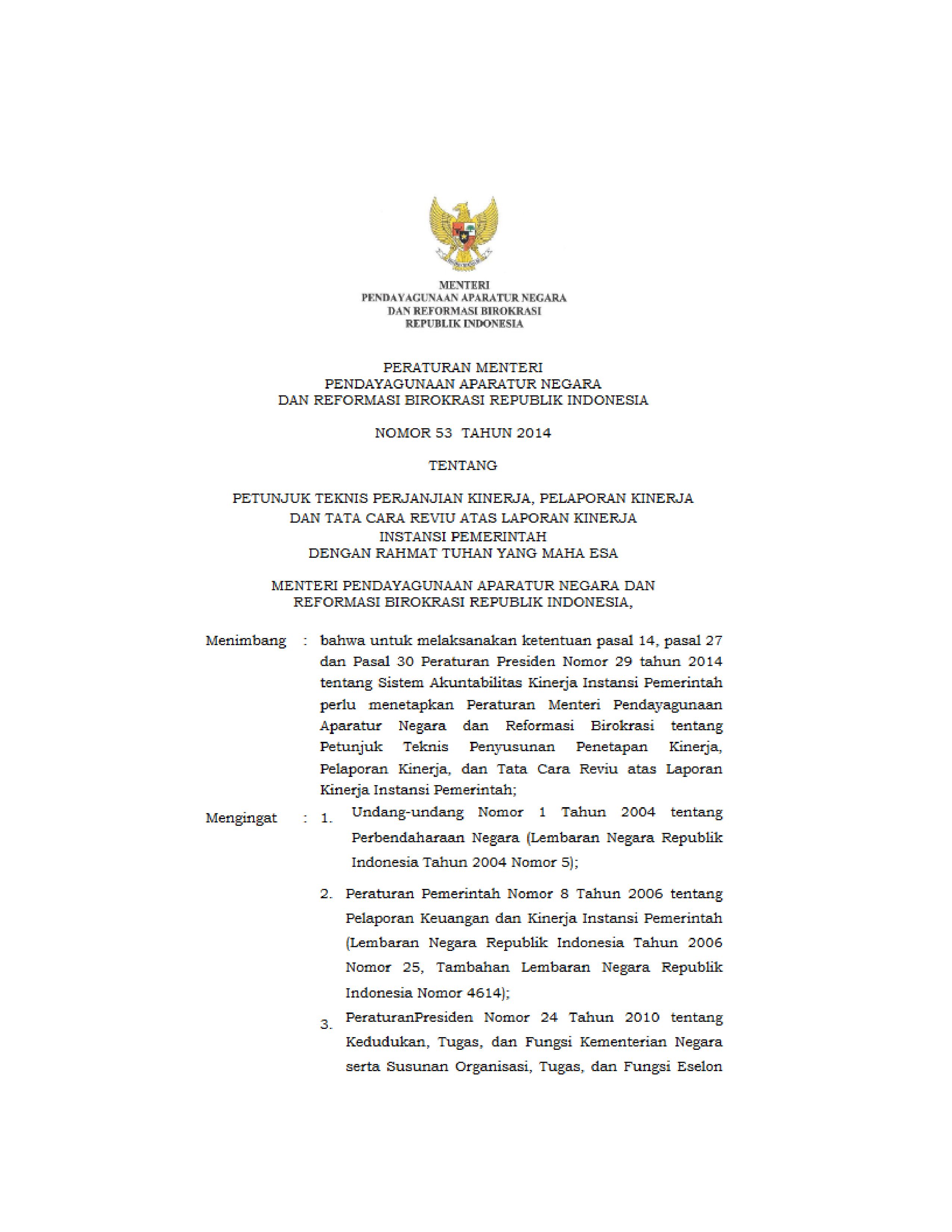 MENTERI
PENDAYAGUNAAN APARATUR NEGARA
DAN REFORMASI BIROKRASI
REPUBLIK INDONESIA

PERATURAN MENTERI
PENDAYAGUNAAN APARATUR NEGARA
DAN REFORMASI BIROKRASI REPUBLIK INDONESIA

NOMOR 53 TAHUN 2014

TENTANG

PETUNJUK TEKNIS PERJANJIAN KINERJA, PELAPORAN KINERJA
DAN TATA CARA REVIU ATAS LAPORAN KINERJA
INSTANSI PEMERINTAH
DENGAN RAHMAT TUHAN YANG MAHA ESA

MENTERI PENDAYAGUNAAN APARATUR NEGARA DAN
REFORMASI BIROKRASI REPUBLIK INDONESIA,

Menimbang : bahwa untuk melaksanakan ketentuan pasal 14, pasal 27 dan Pasal 30 Peraturan Presiden Nomor 29 tahun 2014 tentang Sistem Akuntabilitas Kinerja Instansi Pemerintah perlu menetapkan Peraturan Menteri Pendayagunaan Aparatur Negara dan Reformasi Birokrasi tentang Petunjuk Teknis Penyusunan Penetapan Kinerja, Pelaporan Kinerja, dan Tata Cara Reviu atas Laporan Kinerja Instansi Pemerintah;

Mengingat : 1. Undang-undang Nomor 1 Tahun 2004 tentang Perbendaharaan Negara (Lembaran Negara Republik Indonesia Tahun 2004 Nomor 5);

2. Peraturan Pemerintah Nomor 8 Tahun 2006 tentang Pelaporan Keuangan dan Kinerja Instansi Pemerintah (Lembaran Negara Republik Indonesia Tahun 2006 Nomor 25, Tambahan Lembaran Negara Republik Indonesia Nomor 4614);

3. PeraturanPresiden Nomor 24 Tahun 2010 tentang Kedudukan, Tugas, dan Fungsi Kementerian Negara serta Susunan Organisasi, Tugas, dan Fungsi Eselon